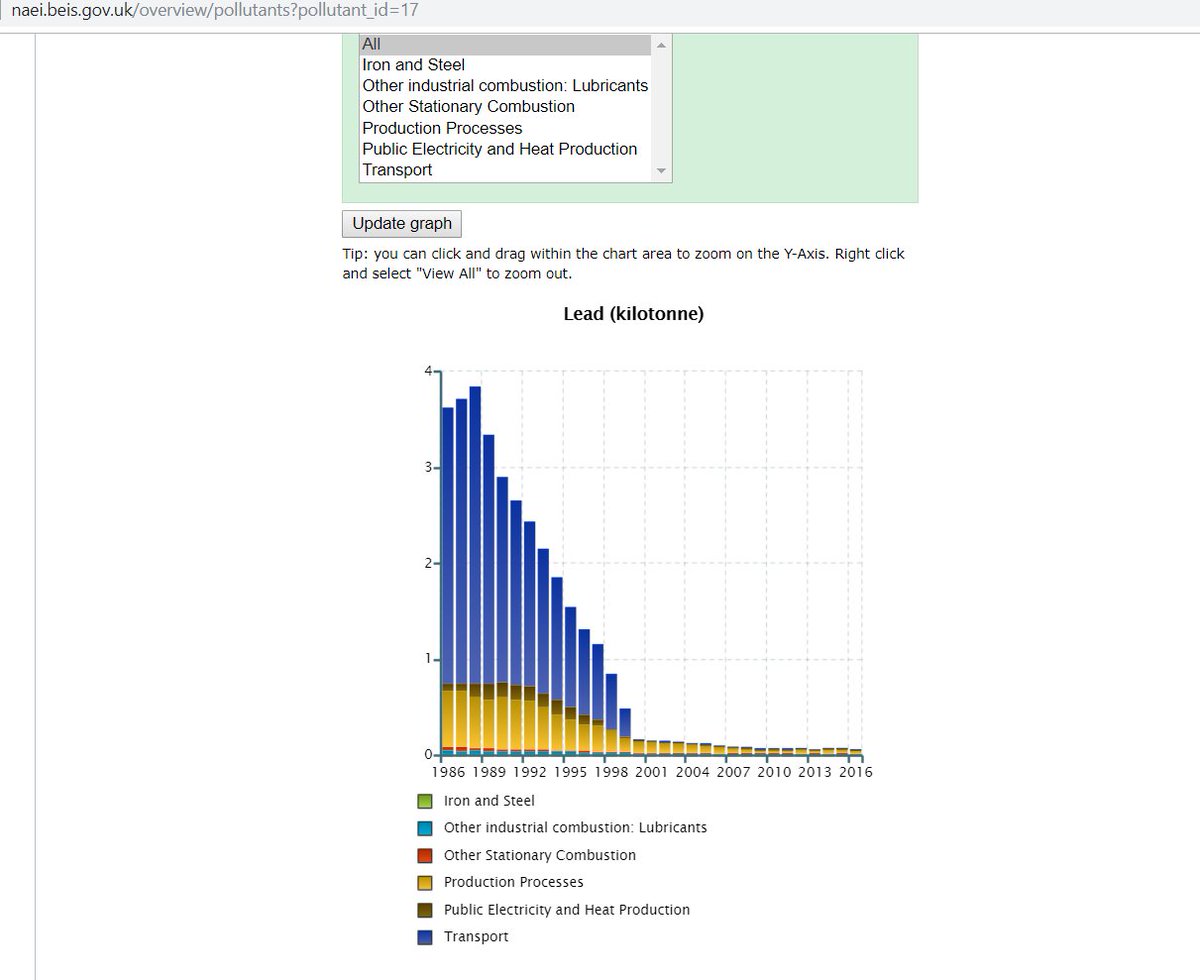 naei.beis.gov.uk/overview/pollutants?pollutant_id=17

All
Iron and Steel
Other industrial combustion: Lubricants
Other Stationary Combustion
Production Processes
Public Electricity and Heat Production
Transport

Update graph

Tip: you can click and drag within the chart area to zoom on the Y-Axis. Right click and select "View All" to zoom out.

Lead (kilotonne)

4
3
2
1
0

1986 1989 1992 1995 1998 2001 2004 2007 2010 2013 2016

Iron and Steel
Other industrial combustion: Lubricants
Other Stationary Combustion
Production Processes
Public Electricity and Heat Production
Transport